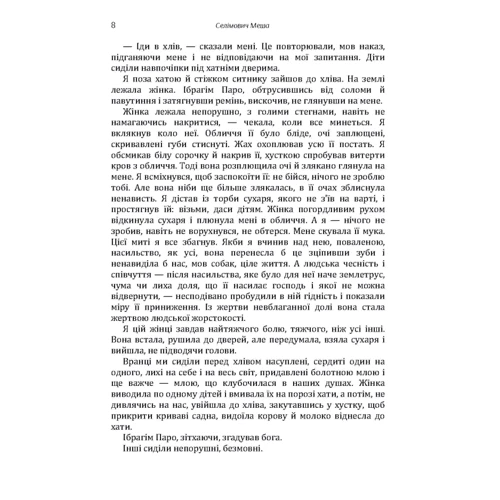 8 Селімович Меша

— Іди в хлів, — сказали мені. Це повторювали, мов наказ, підганяючи мене і не відповідаючи на мої запитання. Діти сиділи навпочіпки під хатніми дверима.

Я поза хатою й стіжком ситнику зайшов до хліва. На землі лежала жінка. Ібрагім Паро, обтрусившись від соломи й павутиння і затягнувши ремінь, вискочив, не глянувши на мене.

Жінка лежала непорушно, з голими стегнами, навіть не намагаючись накритися, — чекала, коли все минеться. Я вклякнув коло неї. Обличчя її було бліде, очі заплющені, скривавлені губи стиснуті. Жах охоплював усю її постать. Я обсмикав білу сорочку й накрив її, хусткою спробував витерти кров з обличчя. Тоді вона розплющила очі й злякано глянула на мене. Я всміхнувся, щоб заспокоїти її: не бійся, нічого не зроблю тобі. Але вона ніби ще більше злякалась, в її очах зблиснула ненависть. Я дістав із торби сухаря, якого не з'їв на варті, і простягнув їй: візьми, даси дітям. Жінка погордливим рухом відкинула сухаря і плюнула мені в обличчя. А я — нічого не зробив, навіть не ворухнувся, не обтерся. Мене скувала її мука. Цієї миті я все збагнув. Якби я вчинив над нею, поваленою, насильство, як усі, вона перенесла б це зціпивши зуби і ненавиділа б нас, мов собак, ціле життя. А людська чесність і співчуття — після насильства, яке було для неї наче землетрус, чума чи лиха доля, що її насилає господь і якої не можна відвернути, — несподівано пробудили в ній гідність і показали міру її приниження. Із жертви невблаганної долі вона стала жертвою людської жорстокості.

Я цій жінці завдав найтяжчого болю, тяжчого, ніж усі інші. Вона встала, рушила до дверей, але передумала, взяла сухаря і вийшла, не підводячи голови.

Вранці ми сиділи перед хлівом насуплені, сердиті один на одного, лихі на себе і на весь світ, придавлені болотною млою і ще важче — млою, що клубочилася в наших душах. Жінка виводила по одному дітей і вмивала їх на порозі хати, а потім, не дивлячись на нас, увійшла до хліва, закутавшись у хустку, щоб прикрити криваві садна, видоїла корову й молоко віднесла до хати.

Ібрагім Паро, зітхаючи, згадував бога.

Інші сиділи непорушні, безмовні.